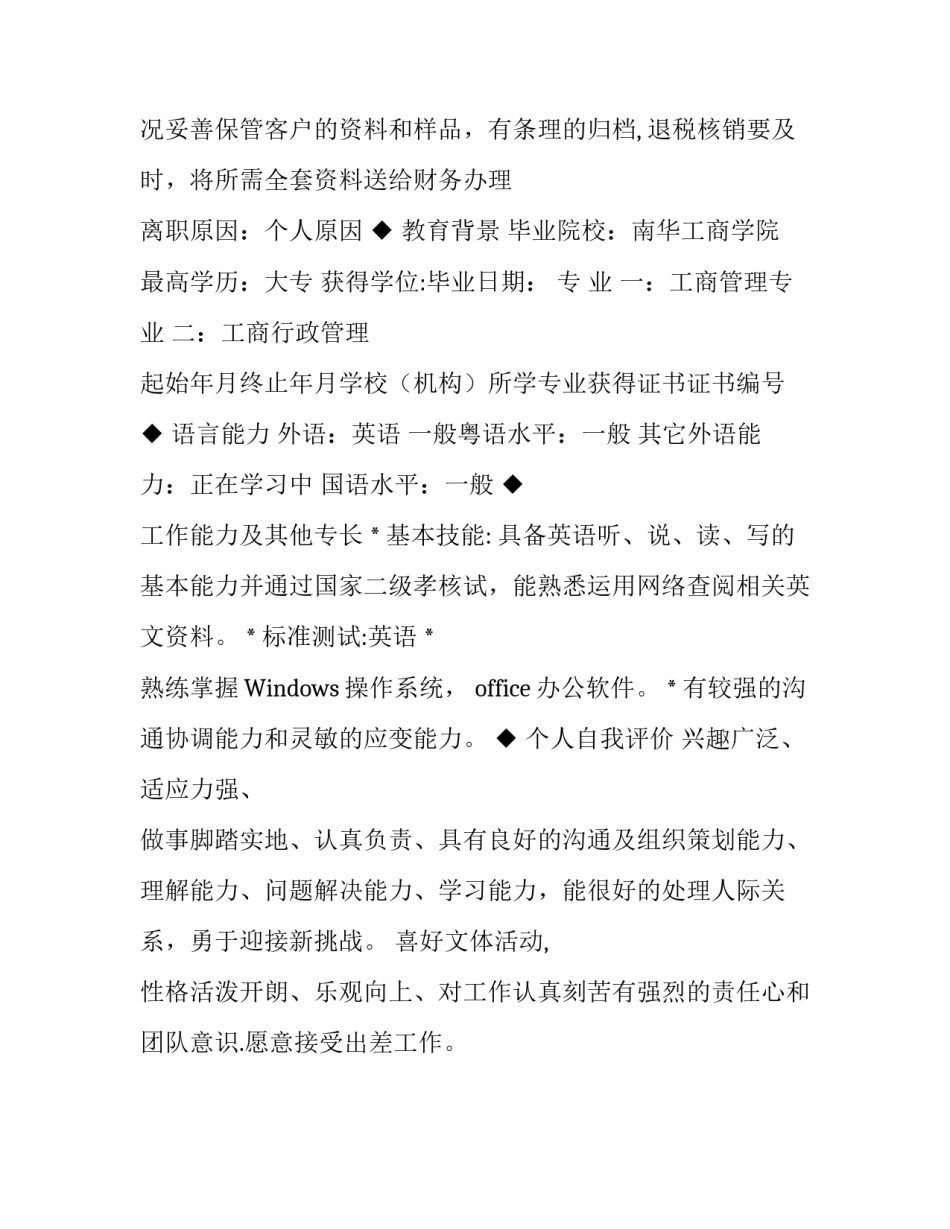 况妥善保管客户的资料和样品，有条理的归档,退税核销要及时，将所需全套资料送给财务办理

离职原因：个人原因 ◆ 教育背景 毕业院校：南华工商学院

最高学历：大专 获得学位:毕业日期： 专 业 一：工商管理专业 二：工商行政管理

起始年月终止年月学校（机构）所学专业获得证书证书编号

◆ 语言能力 外语：英语 一般粤语水平：一般 其它外语能力：正在学习中 国语水平：一般 ◆

工作能力及其他专长 * 基本技能: 具备英语听、说、读、写的基本能力并通过国家二级孝核试，能熟悉运用网络查阅相关英文资料。 * 标准测试:英语 *

熟练掌握 Windows 操作系统， office 办公软件。 * 有较强的沟通协调能力和灵敏的应变能力。 ◆ 个人自我评价 兴趣广泛、适应力强、

做事脚踏实地、认真负责、具有良好的沟通及组织策划能力、理解能力、问题解决能力、学习能力，能很好的处理人际关系，勇于迎接新挑战。 喜好文体活动,

性格活泼开朗、乐观向上、对工作认真刻苦有强烈的责任心和团队意识.愿意接受出差工作。